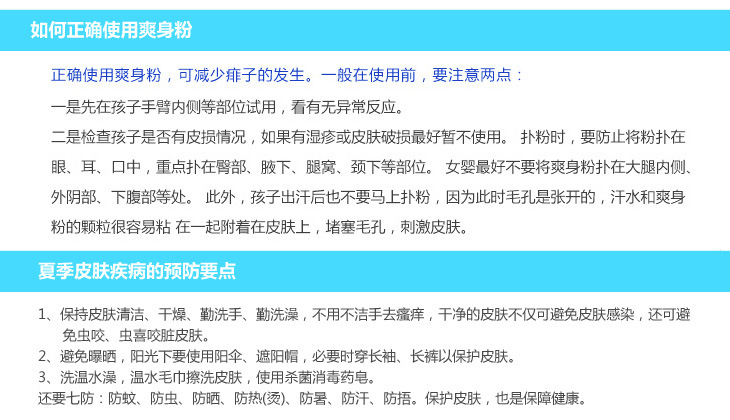 如何正确使用爽身粉

正确使用爽身粉，可减少痱子的发生。一般在使用前，要注意两点：

一是先在孩子手臂内侧等部位试用，看有无异常反应。

二是检查孩子是否有皮损情况，如果有湿疹或皮肤破损最好暂不使用。 扑粉时，要防止将粉扑在眼、耳、口中，重点扑在臀部、腋下、腿窝、颈下等部位。 女婴最好不要将爽身粉扑在大腿内侧、外阴部、下腹部等处。 此外，孩子出汗后也不要马上扑粉，因为此时毛孔是张开的，汗水和爽身粉的颗粒很容易粘 在一起附着在皮肤上，堵塞毛孔，刺激皮肤。

夏季皮肤疾病的预防要点

1、保持皮肤清洁、干燥、勤洗手、勤洗澡，不用不洁手去瘙痒，干净的皮肤不仅可避免皮肤感染，还可避免虫咬、虫喜咬脏皮肤。

2、避免曝晒，阳光下要使用阳伞、遮阳帽，必要时穿长袖、长裤以保护皮肤。

3、洗温水澡，温水毛巾擦洗皮肤，使用杀菌消毒药皂。

还要七防：防蚊、防虫、防晒、防热(烫)、防暑、防汗、防捂。保护皮肤，也是保障健康。